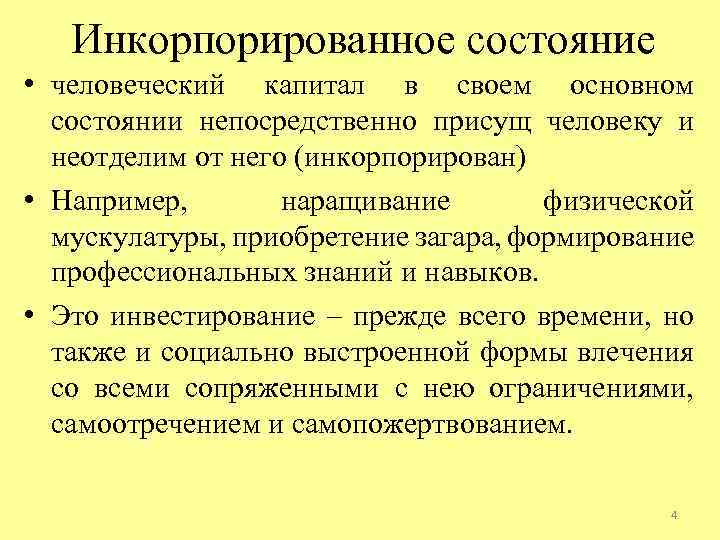 Инкорпорированное состояние

• человеческий капитал в своем основном состоянии непосредственно присущ человеку и неотделим от него (инкорпорирован)

• Например, наращивание физической мускулатуры, приобретение загара, формирование профессиональных знаний и навыков.

• Это инвестирование – прежде всего времени, но также и социально выстроенной формы влечения со всеми сопряженными с нею ограничениями, самоотречением и самопожертвованием.

4